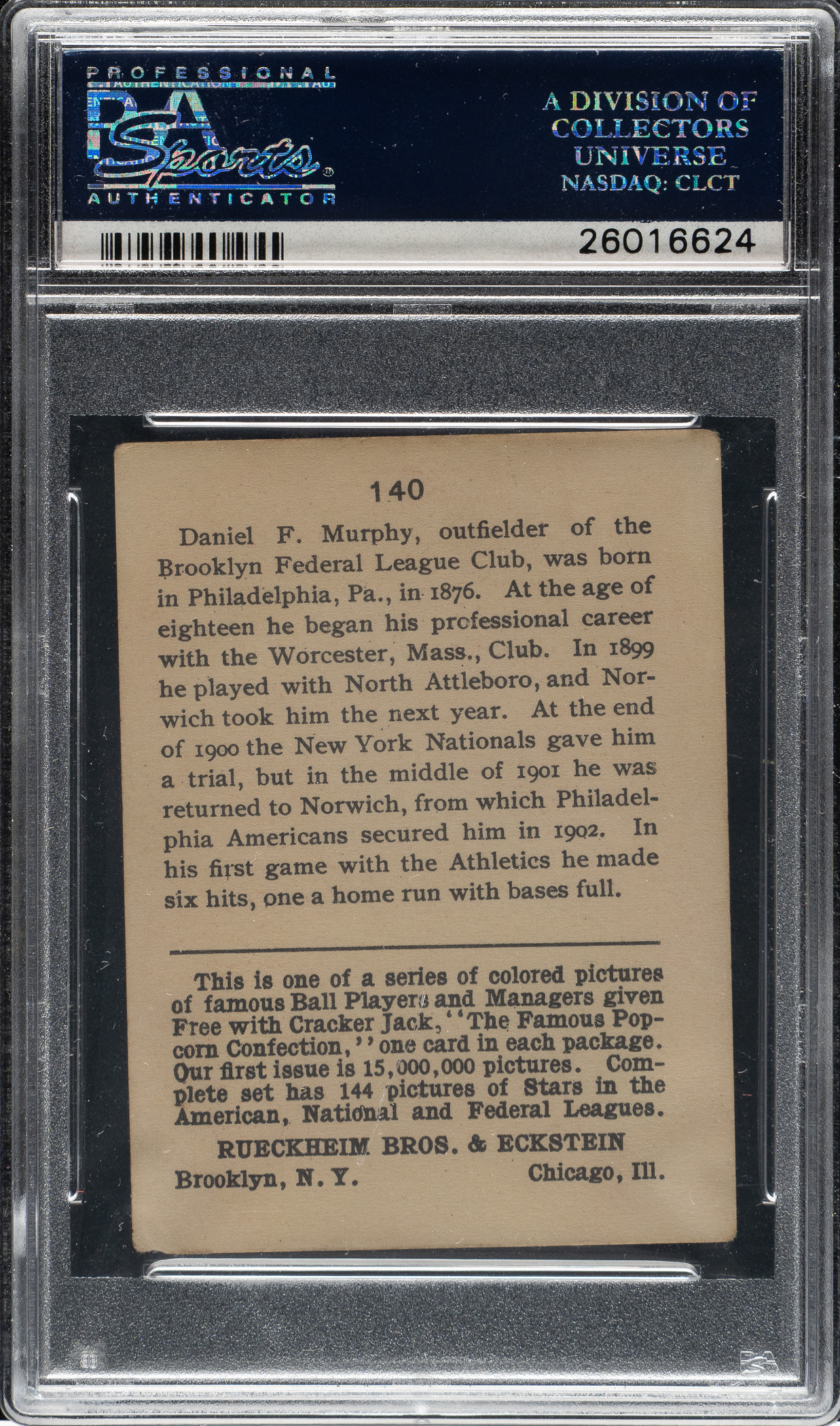 PROFESSIONAL
PSA
Sports
AUTHENTICATOR

A DIVISION OF
COLLECTORS
UNIVERSE
NASDAQ: CLCT

26016624

140

Daniel F. Murphy, outfielder of the Brooklyn Federal League Club, was born in Philadelphia, Pa., in 1876. At the age of eighteen he began his professional career with the Worcester, Mass., Club. In 1899 he played with North Attleboro, and Norwich took him the next year. At the end of 1900 the New York Nationals gave him a trial, but in the middle of 1901 he was returned to Norwich, from which Philadelphia Americans secured him in 1902. In his first game with the Athletics he made six hits, one a home run with bases full.

This is one of a series of colored pictures of famous Ball Players and Managers given Free with Cracker Jack, "The Famous Popcorn Confection," one card in each package. Our first issue is 15,000,000 pictures. Complete set has 144 pictures of Stars in the American, National and Federal Leagues.

RUECKHEIM BROS. & ECKSTEIN
Brooklyn, N. Y. Chicago, Ill.